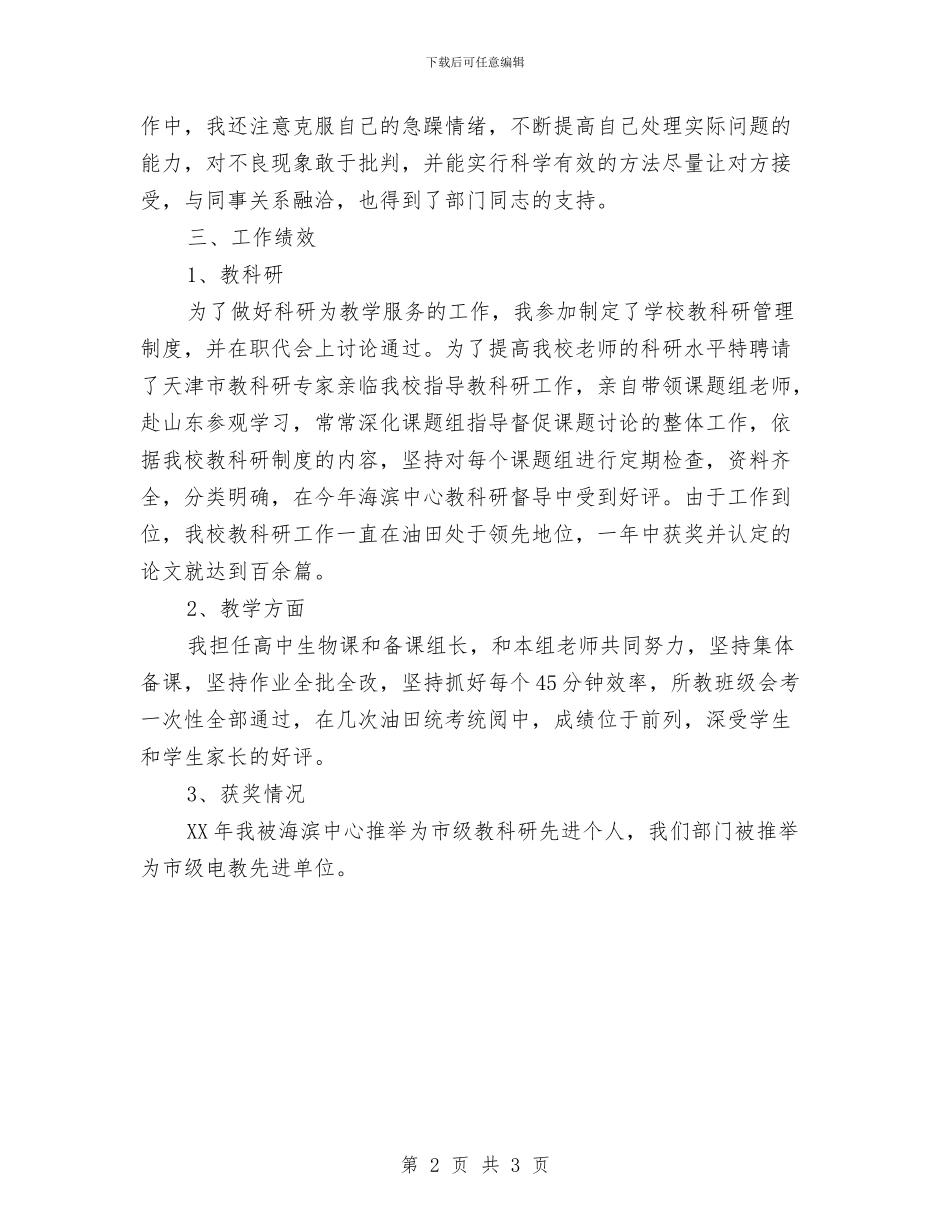 下载后可任意编辑

作中，我还注意克服自己的急躁情绪，不断提高自己处理实际问题的能力，对不良现象敢于批判，并能实行科学有效的方法尽量让对方接受，与同事关系融洽，也得到了部门同志的支持。

三、工作绩效

1、教科研

为了做好科研为教学服务的工作，我参加制定了学校教科研管理制度，并在职代会上讨论通过。为了提高我校老师的科研水平特聘请了天津市教科研专家亲临我校指导教科研工作，亲自带领课题组老师，赴山东参观学习，常常深化课题组指导督促课题讨论的整体工作，依据我校教科研制度的内容，坚持对每个课题组进行定期检查，资料齐全，分类明确，在今年海滨中心教科研督导中受到好评。由于工作到位，我校教科研工作一直在油田处于领先地位，一年中获奖并认定的论文就达到百余篇。

2、教学方面

我担任高中生物课和备课组长，和本组老师共同努力，坚持集体备课，坚持作业全批全改，坚持抓好每个45分钟效率，所教班级会考一次性全部通过，在几次油田统考统阅中，成绩位于前列，深受学生和学生家长的好评。

3、获奖情况

XX年我被海滨中心推举为市级教科研先进个人，我们部门被推举为市级电教先进单位。

第 2 页 共 3 页